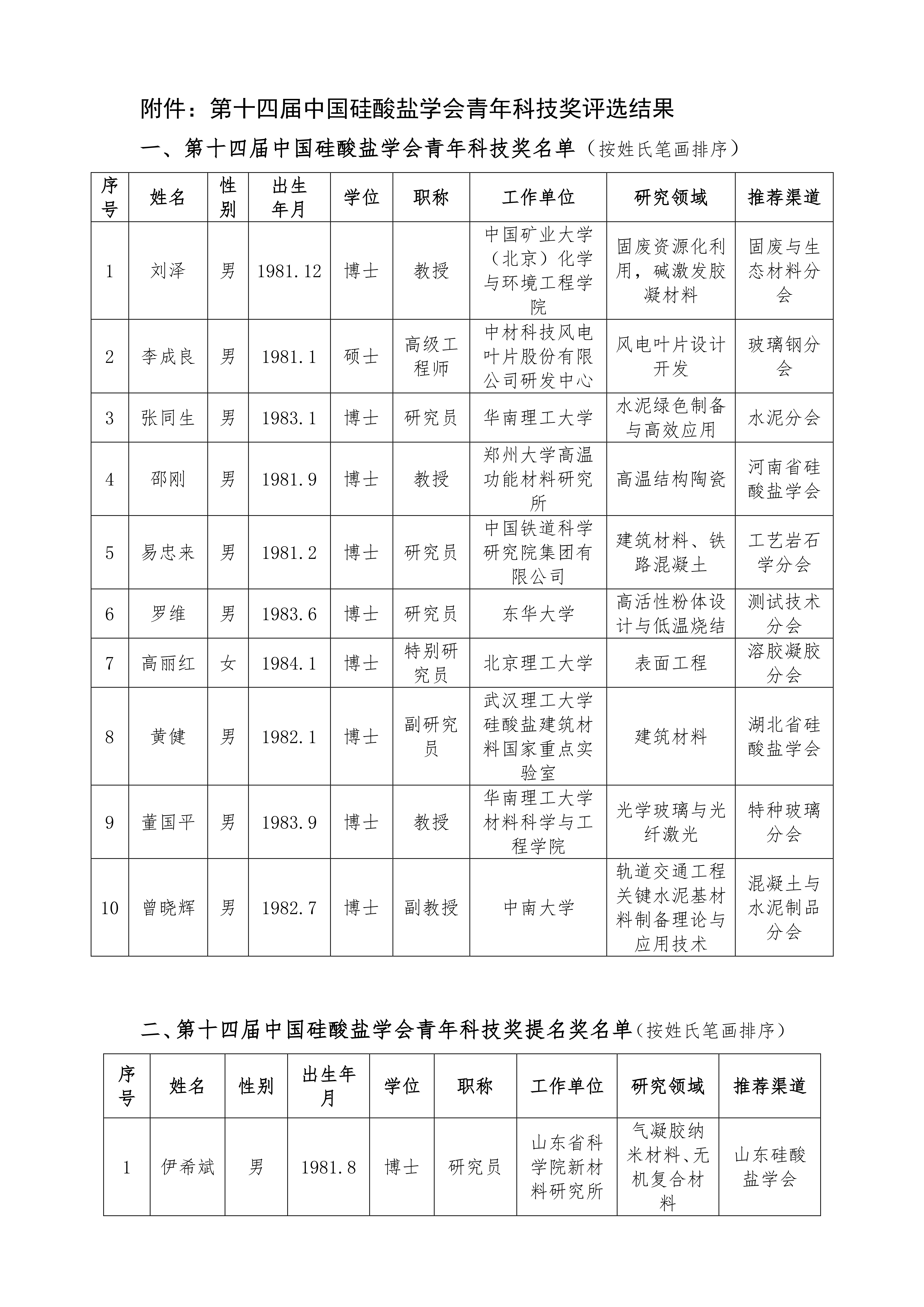 附件：第十四届中国硅酸盐学会青年科技奖评选结果

一、第十四届中国硅酸盐学会青年科技奖名单（按姓氏笔画排序）

| 序号 | 姓名 | 性别 | 出生年月 | 学位 | 职称 | 工作单位 | 研究领域 | 推荐渠道 |
|---|---|---|---|---|---|---|---|---|
| 1 | 刘泽 | 男 | 1981.12 | 博士 | 教授 | 中国矿业大学（北京）化学与环境工程学院 | 固废资源化利用，碱激发胶凝材料 | 固废与生态材料分会 |
| 2 | 李成良 | 男 | 1981.1 | 硕士 | 高级工程师 | 中材科技风电叶片股份有限公司研发中心 | 风电叶片设计开发 | 玻璃钢分会 |
| 3 | 张同生 | 男 | 1983.1 | 博士 | 研究员 | 华南理工大学 | 水泥绿色制备与高效应用 | 水泥分会 |
| 4 | 邵刚 | 男 | 1981.9 | 博士 | 教授 | 郑州大学高温功能材料研究所 | 高温结构陶瓷 | 河南省硅酸盐学会 |
| 5 | 易忠来 | 男 | 1981.2 | 博士 | 研究员 | 中国铁道科学研究院集团有限公司 | 建筑材料、铁路混凝土 | 工艺岩石学分会 |
| 6 | 罗维 | 男 | 1983.6 | 博士 | 研究员 | 东华大学 | 高活性粉体设计与低温烧结 | 测试技术分会 |
| 7 | 高丽红 | 女 | 1984.1 | 博士 | 特别研究员 | 北京理工大学 | 表面工程 | 溶胶凝胶分会 |
| 8 | 黄健 | 男 | 1982.1 | 博士 | 副研究员 | 武汉理工大学硅酸盐建筑材料国家重点实验室 | 建筑材料 | 湖北省硅酸盐学会 |
| 9 | 董国平 | 男 | 1983.9 | 博士 | 教授 | 华南理工大学材料科学与工程学院 | 光学玻璃与光纤激光 | 特种玻璃分会 |
| 10 | 曾晓辉 | 男 | 1982.7 | 博士 | 副教授 | 中南大学 | 轨道交通工程关键水泥基材料制备理论与应用技术 | 混凝土与水泥制品分会 |

二、第十四届中国硅酸盐学会青年科技奖提名奖名单（按姓氏笔画排序）

| 序号 | 姓名 | 性别 | 出生年月 | 学位 | 职称 | 工作单位 | 研究领域 | 推荐渠道 |
|---|---|---|---|---|---|---|---|---|
| 1 | 伊希斌 | 男 | 1981.8 | 博士 | 研究员 | 山东省科学院新材料研究所 | 气凝胶纳米材料、无机复合材料 | 山东硅酸盐学会 |